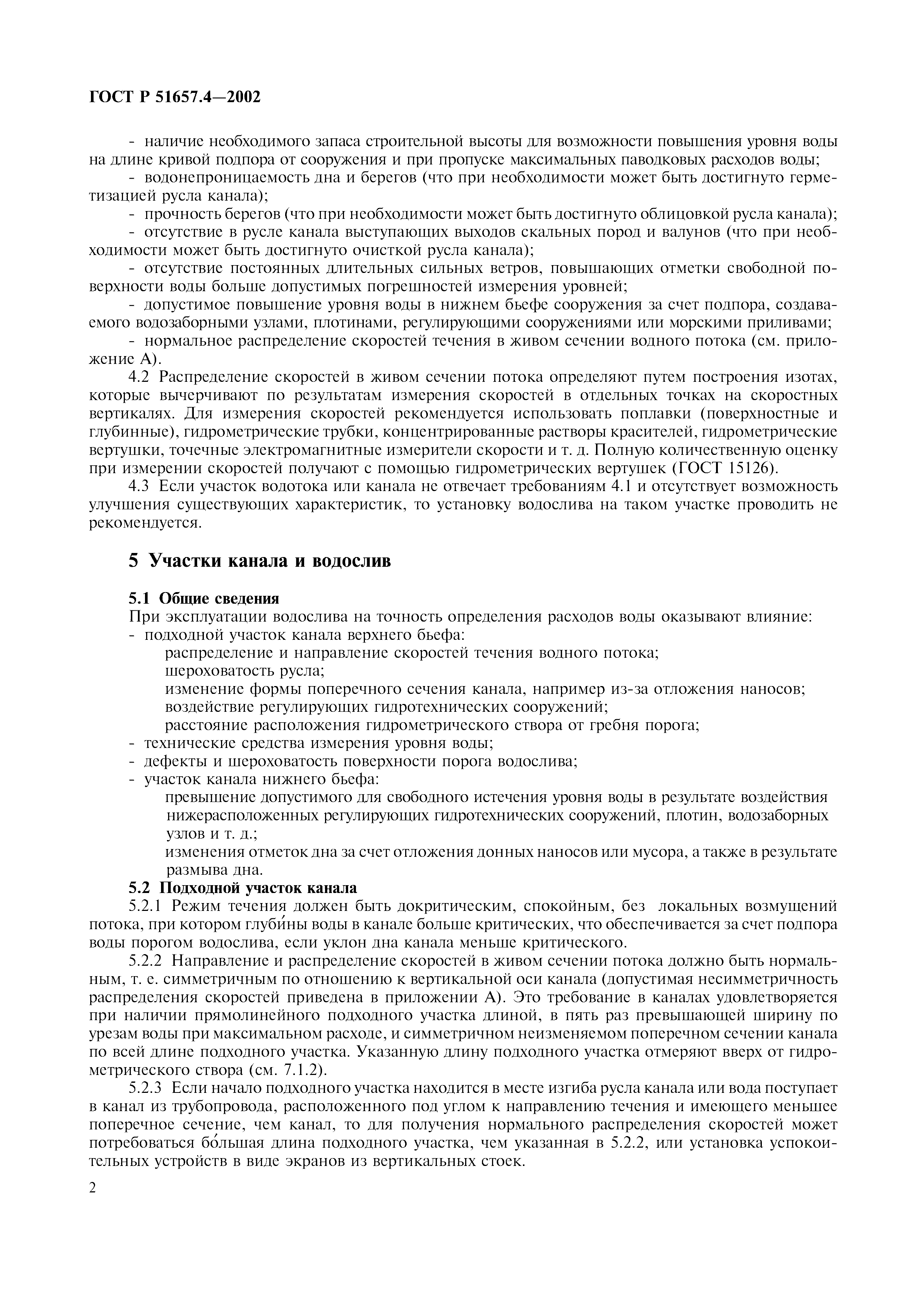 ГОСТ Р 51657.4—2002

- наличие необходимого запаса строительной высоты для возможности повышения уровня воды на длине кривой подпора от сооружения и при пропуске максимальных паводковых расходов воды;

- водонепроницаемость дна и берегов (что при необходимости может быть достигнуто герметизацией русла канала);

- прочность берегов (что при необходимости может быть достигнуто облицовкой русла канала);

- отсутствие в русле канала выступающих выходов скальных пород и валунов (что при необходимости может быть достигнуто очисткой русла канала);

- отсутствие постоянных длительных сильных ветров, повышающих отметки свободной поверхности воды больше допустимых погрешностей измерения уровней;

- допустимое повышение уровня воды в нижнем бьефе сооружения за счет подпора, создаваемого водозаборными узлами, плотинами, регулирующими сооружениями или морскими приливами;

- нормальное распределение скоростей течения в живом сечении водного потока (см. приложение А).

4.2 Распределение скоростей в живом сечении потока определяют путем построения изотах, которые вычерчивают по результатам измерения скоростей в отдельных точках на скоростных вертикалях. Для измерения скоростей рекомендуется использовать поплавки (поверхностные и глубинные), гидрометрические трубки, концентрированные растворы красителей, гидрометрические вертушки, точечные электромагнитные измерители скорости и т. д. Полную количественную оценку при измерении скоростей получают с помощью гидрометрических вертушек (ГОСТ 15126).

4.3 Если участок водотока или канала не отвечает требованиям 4.1 и отсутствует возможность улучшения существующих характеристик, то установку водослива на таком участке проводить не рекомендуется.

5 Участки канала и водослив

5.1 Общие сведения

При эксплуатации водослива на точность определения расходов воды оказывают влияние:

- подходной участок канала верхнего бьефа:

распределение и направление скоростей течения водного потока;

шероховатость русла;

изменение формы поперечного сечения канала, например из-за отложения наносов;

воздействие регулирующих гидротехнических сооружений;

расстояние расположения гидрометрического створа от гребня порога;

- технические средства измерения уровня воды;

- дефекты и шероховатость поверхности порога водослива;

- участок канала нижнего бьефа:

превышение допустимого для свободного истечения уровня воды в результате воздействия нижерасположенных регулирующих гидротехнических сооружений, плотин, водозаборных узлов и т. д.;

изменения отметок дна за счет отложения донных наносов или мусора, а также в результате размыва дна.

5.2 Подходной участок канала

5.2.1 Режим течения должен быть докритическим, спокойным, без локальных возмущений потока, при котором глуби́ны воды в канале больше критических, что обеспечивается за счет подпора воды порогом водослива, если уклон дна канала меньше критического.

5.2.2 Направление и распределение скоростей в живом сечении потока должно быть нормальным, т. е. симметричным по отношению к вертикальной оси канала (допустимая несимметричность распределения скоростей приведена в приложении А). Это требование в каналах удовлетворяется при наличии прямолинейного подходного участка длиной, в пять раз превышающей ширину по урезам воды при максимальном расходе, и симметричном неизменяемом поперечном сечении канала по всей длине подходного участка. Указанную длину подходного участка отмеряют вверх от гидрометрического створа (см. 7.1.2).

5.2.3 Если начало подходного участка находится в месте изгиба русла канала или вода поступает в канал из трубопровода, расположенного под углом к направлению течения и имеющего меньшее поперечное сечение, чем канал, то для получения нормального распределения скоростей может потребоваться бо́льшая длина подходного участка, чем указанная в 5.2.2, или установка успокоительных устройств в виде экранов из вертикальных стоек.

2